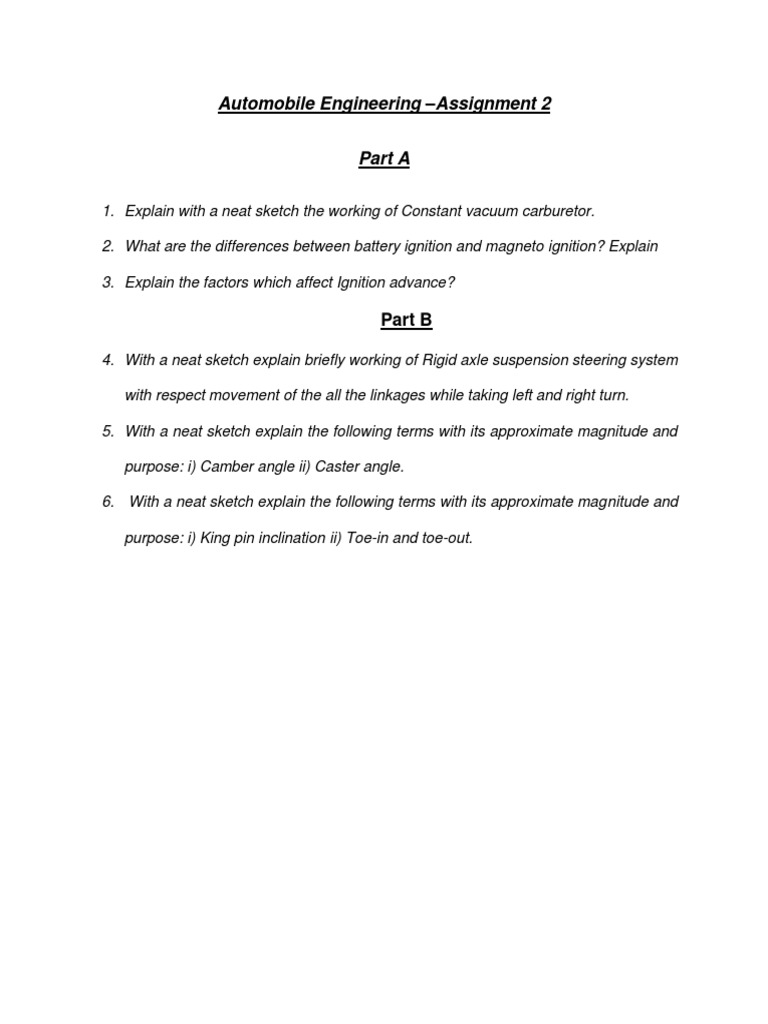 Automobile Engineering –Assignment 2

Part A

1. Explain with a neat sketch the working of Constant vacuum carburetor.

2. What are the differences between battery ignition and magneto ignition? Explain

3. Explain the factors which affect Ignition advance?

Part B

4. With a neat sketch explain briefly working of Rigid axle suspension steering system with respect movement of the all the linkages while taking left and right turn.

5. With a neat sketch explain the following terms with its approximate magnitude and purpose: i) Camber angle ii) Caster angle.

6. With a neat sketch explain the following terms with its approximate magnitude and purpose: i) King pin inclination ii) Toe-in and toe-out.